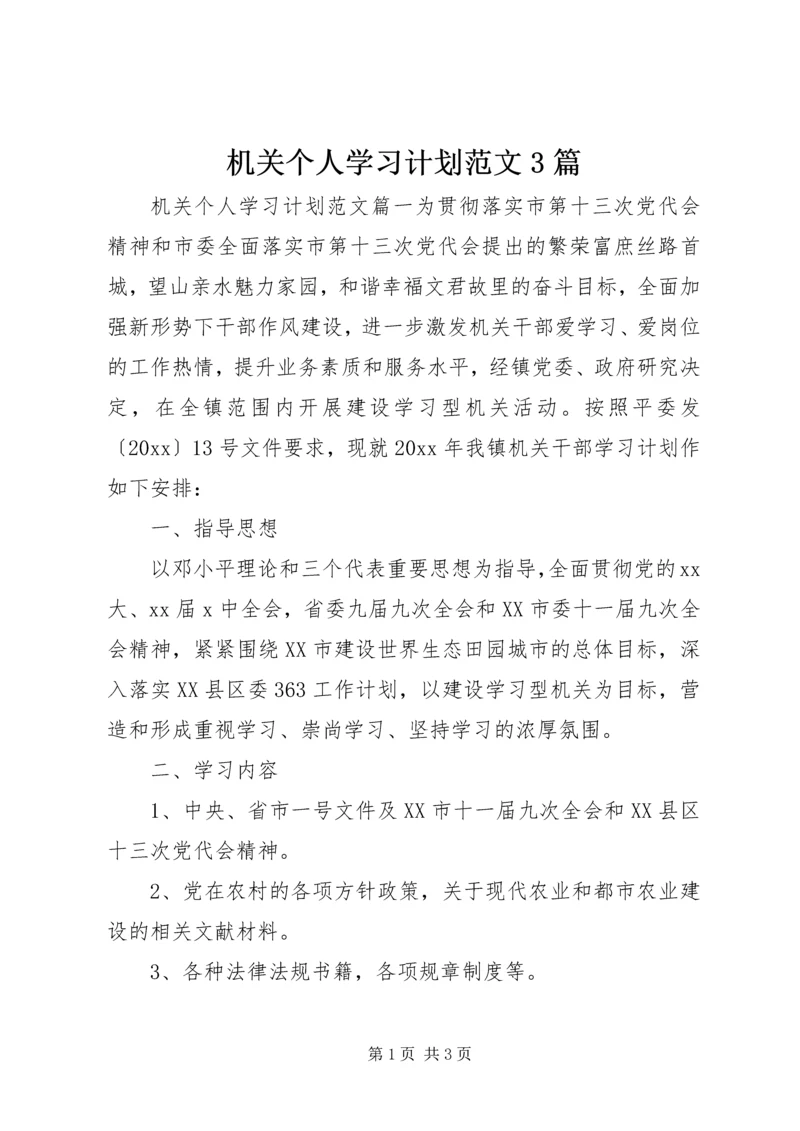 机关个人学习计划范文3篇

机关个人学习计划范文篇一为贯彻落实市第十三次党代会精神和市委全面落实市第十三次党代会提出的繁荣富庶丝路首城，望山亲水魅力家园，和谐幸福文君故里的奋斗目标，全面加强新形势下干部作风建设，进一步激发机关干部爱学习、爱岗位的工作热情，提升业务素质和服务水平，经镇党委、政府研究决定，在全镇范围内开展建设学习型机关活动。按照平委发〔20xx〕13号文件要求，现就20xx年我镇机关干部学习计划作如下安排：

一、指导思想

以邓小平理论和三个代表重要思想为指导，全面贯彻党的xx大、xx届x中全会，省委九届九次全会和XX市委十一届九次全会精神，紧紧围绕XX市建设世界生态田园城市的总体目标，深入落实XX县区委363工作计划，以建设学习型机关为目标，营造和形成重视学习、崇尚学习、坚持学习的浓厚氛围。

二、学习内容

1、中央、省市一号文件及XX市十一届九次全会和XX县区十三次党代会精神。

2、党在农村的各项方针政策，关于现代农业和都市农业建设的相关文献材料。

3、各种法律法规书籍，各项规章制度等。

第1页 共3页